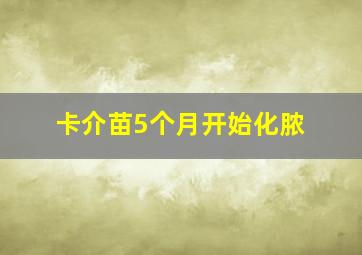 卡介苗5个月开始化脓